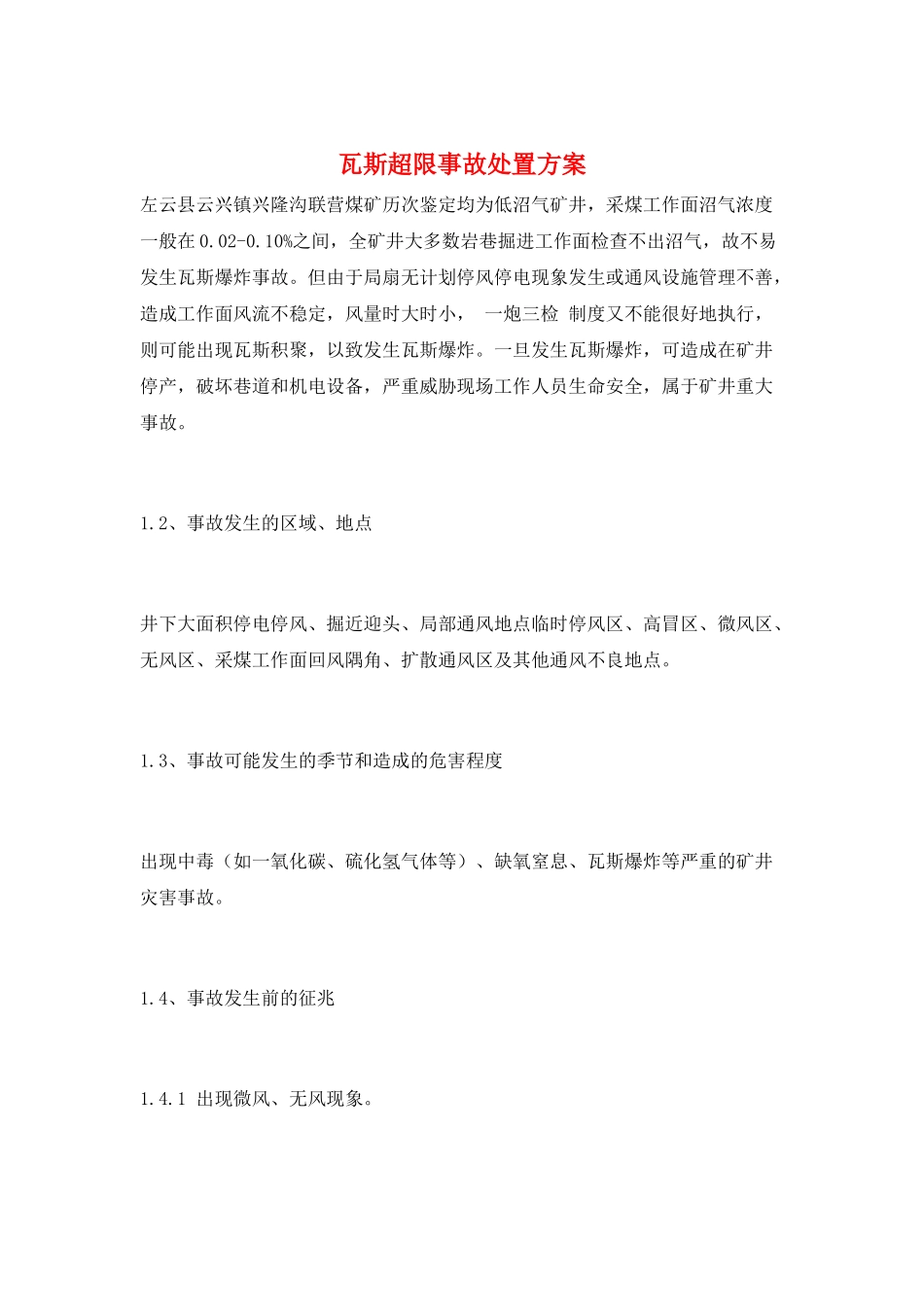 瓦斯超限事故处置方案

左云县云兴镇兴隆沟联营煤矿历次鉴定均为低沼气矿井，采煤工作面沼气浓度一般在0.02-0.10%之间，全矿井大多数岩巷掘进工作面检查不出沼气，故不易发生瓦斯爆炸事故。但由于局扇无计划停风停电现象发生或通风设施管理不善，造成工作面风流不稳定，风量时大时小， 一炮三检 制度又不能很好地执行，则可能出现瓦斯积聚，以致发生瓦斯爆炸。一旦发生瓦斯爆炸，可造成在矿井停产，破坏巷道和机电设备，严重威胁现场工作人员生命安全，属于矿井重大事故。

1.2、事故发生的区域、地点

井下大面积停电停风、掘近迎头、局部通风地点临时停风区、高冒区、微风区、无风区、采煤工作面回风隅角、扩散通风区及其他通风不良地点。

1.3、事故可能发生的季节和造成的危害程度

出现中毒（如一氧化碳、硫化氢气体等）、缺氧窒息、瓦斯爆炸等严重的矿井灾害事故。

1.4、事故发生前的征兆

1.4.1 出现微风、无风现象。